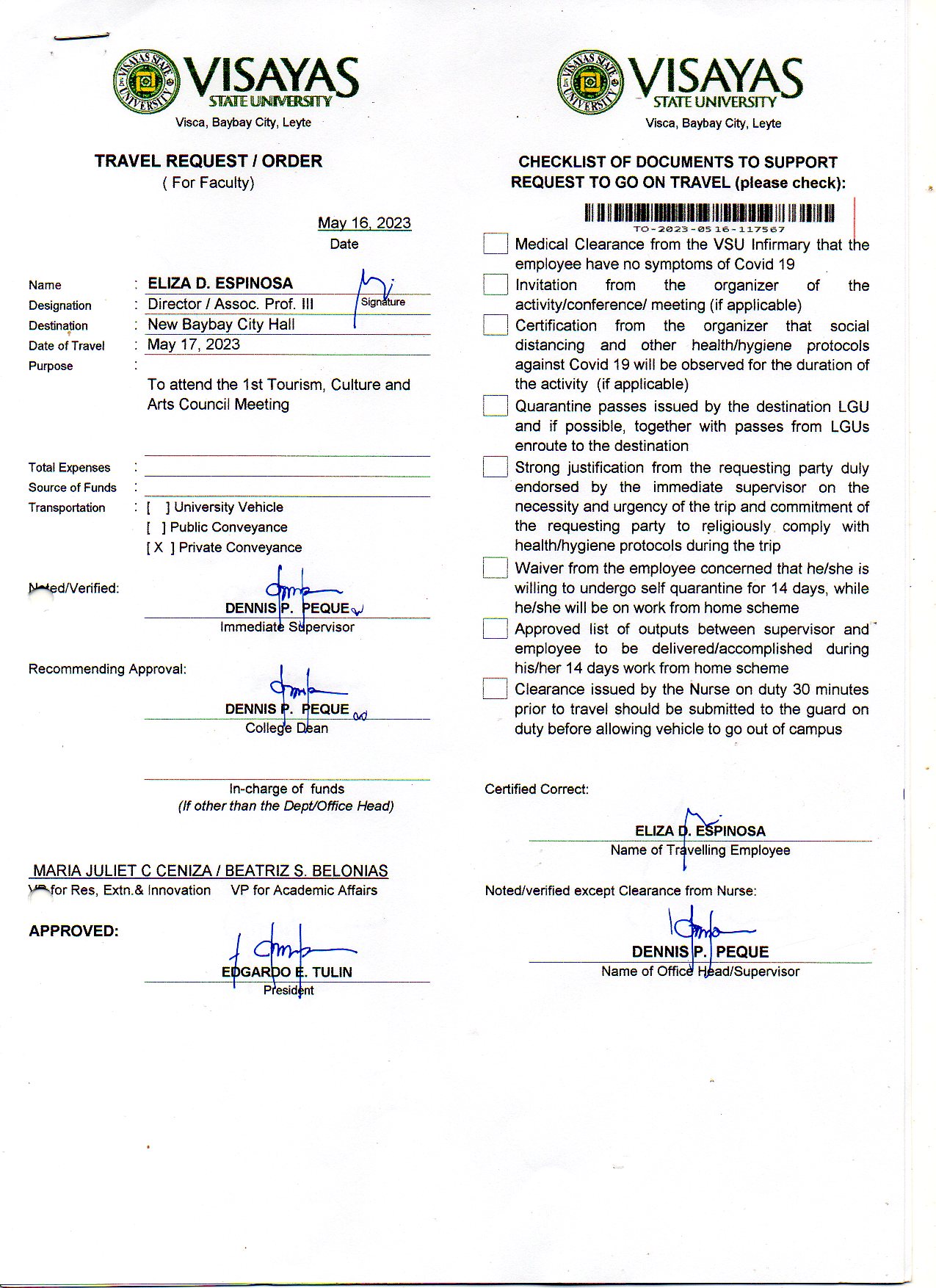 VISAYAS STATE UNIVERSITY
Visca, Baybay City, Leyte

TRAVEL REQUEST / ORDER
( For Faculty)

May 16, 2023
Date

Name : ELIZA D. ESPINOSA
Signature
Designation : Director / Assoc. Prof. III
Destination : New Baybay City Hall
Date of Travel : May 17, 2023
Purpose :
To attend the 1st Tourism, Culture and Arts Council Meeting

Total Expenses :
Source of Funds :
Transportation : [ ] University Vehicle
[ ] Public Conveyance
[ X ] Private Conveyance

Noted/Verified:
DENNIS P. PEQUE
Immediate Supervisor

Recommending Approval:
DENNIS P. PEQUE
College Dean

In-charge of funds
(If other than the Dept/Office Head)

MARIA JULIET C CENIZA / BEATRIZ S. BELONIAS
VP for Res, Extn.& Innovation VP for Academic Affairs

APPROVED:
EDGARDO E. TULIN
President

VISAYAS STATE UNIVERSITY
Visca, Baybay City, Leyte

CHECKLIST OF DOCUMENTS TO SUPPORT REQUEST TO GO ON TRAVEL (please check):

TO-2023-0516-117567

Medical Clearance from the VSU Infirmary that the employee have no symptoms of Covid 19
Invitation from the organizer of the activity/conference/ meeting (if applicable)
Certification from the organizer that social distancing and other health/hygiene protocols against Covid 19 will be observed for the duration of the activity (if applicable)
Quarantine passes issued by the destination LGU and if possible, together with passes from LGUs enroute to the destination
Strong justification from the requesting party duly endorsed by the immediate supervisor on the necessity and urgency of the trip and commitment of the requesting party to religiously comply with health/hygiene protocols during the trip
Waiver from the employee concerned that he/she is willing to undergo self quarantine for 14 days, while he/she will be on work from home scheme
Approved list of outputs between supervisor and employee to be delivered/accomplished during his/her 14 days work from home scheme
Clearance issued by the Nurse on duty 30 minutes prior to travel should be submitted to the guard on duty before allowing vehicle to go out of campus

Certified Correct:
ELIZA D. ESPINOSA
Name of Travelling Employee

Noted/verified except Clearance from Nurse:
DENNIS P. PEQUE
Name of Office Head/Supervisor